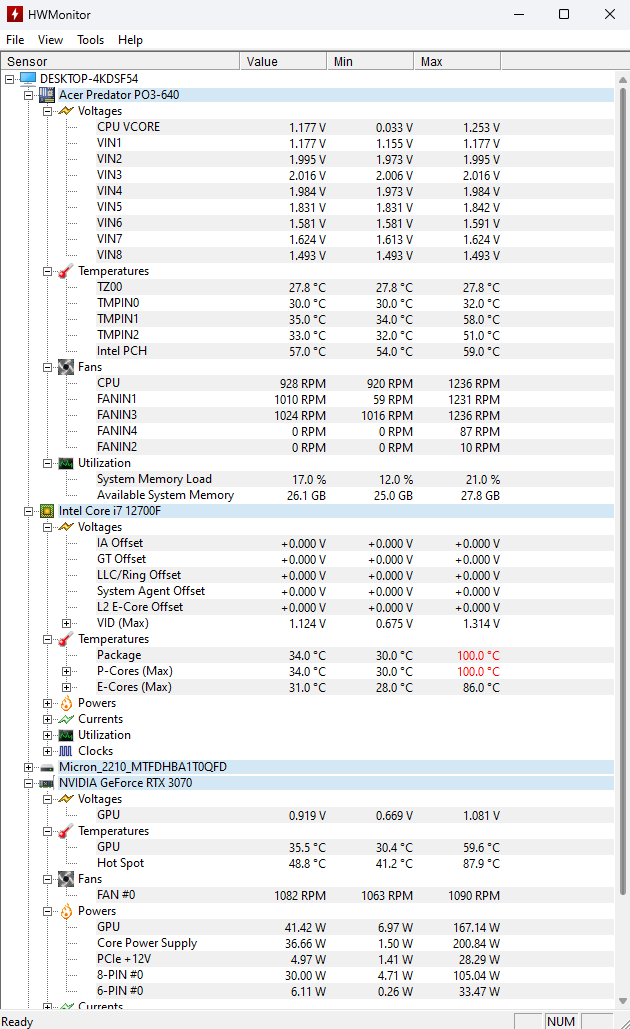 HWMonitor

File View Tools Help

| Sensor | Value | Min | Max |
|---|---|---|---|
| DESKTOP-4KDSF54 | | | |
| Acer Predator PO3-640 | | | |
| Voltages | | | |
| CPU VCORE | 1.177 V | 0.033 V | 1.253 V |
| VIN1 | 1.177 V | 1.155 V | 1.177 V |
| VIN2 | 1.995 V | 1.973 V | 1.995 V |
| VIN3 | 2.016 V | 2.006 V | 2.016 V |
| VIN4 | 1.984 V | 1.973 V | 1.984 V |
| VIN5 | 1.831 V | 1.831 V | 1.842 V |
| VIN6 | 1.581 V | 1.581 V | 1.591 V |
| VIN7 | 1.624 V | 1.613 V | 1.624 V |
| VIN8 | 1.493 V | 1.493 V | 1.493 V |
| Temperatures | | | |
| TZ00 | 27.8 °C | 27.8 °C | 27.8 °C |
| TMPIN0 | 30.0 °C | 30.0 °C | 32.0 °C |
| TMPIN1 | 35.0 °C | 34.0 °C | 58.0 °C |
| TMPIN2 | 33.0 °C | 32.0 °C | 51.0 °C |
| Intel PCH | 57.0 °C | 54.0 °C | 59.0 °C |
| Fans | | | |
| CPU | 928 RPM | 920 RPM | 1236 RPM |
| FANIN1 | 1010 RPM | 59 RPM | 1231 RPM |
| FANIN3 | 1024 RPM | 1016 RPM | 1236 RPM |
| FANIN4 | 0 RPM | 0 RPM | 87 RPM |
| FANIN2 | 0 RPM | 0 RPM | 10 RPM |
| Utilization | | | |
| System Memory Load | 17.0 % | 12.0 % | 21.0 % |
| Available System Memory | 26.1 GB | 25.0 GB | 27.8 GB |
| Intel Core i7 12700F | | | |
| Voltages | | | |
| IA Offset | +0.000 V | +0.000 V | +0.000 V |
| GT Offset | +0.000 V | +0.000 V | +0.000 V |
| LLC/Ring Offset | +0.000 V | +0.000 V | +0.000 V |
| System Agent Offset | +0.000 V | +0.000 V | +0.000 V |
| L2 E-Core Offset | +0.000 V | +0.000 V | +0.000 V |
| VID (Max) | 1.124 V | 0.675 V | 1.314 V |
| Temperatures | | | |
| Package | 34.0 °C | 30.0 °C | 100.0 °C |
| P-Cores (Max) | 34.0 °C | 30.0 °C | 100.0 °C |
| E-Cores (Max) | 31.0 °C | 28.0 °C | 86.0 °C |
| Powers | | | |
| Currents | | | |
| Utilization | | | |
| Clocks | | | |
| Micron_2210_MTFDHBA1T0QFD | | | |
| NVIDIA GeForce RTX 3070 | | | |
| Voltages | | | |
| GPU | 0.919 V | 0.669 V | 1.081 V |
| Temperatures | | | |
| GPU | 35.5 °C | 30.4 °C | 59.6 °C |
| Hot Spot | 48.8 °C | 41.2 °C | 87.9 °C |
| Fans | | | |
| FAN #0 | 1082 RPM | 1063 RPM | 1090 RPM |
| Powers | | | |
| GPU | 41.42 W | 6.97 W | 167.14 W |
| Core Power Supply | 36.66 W | 1.50 W | 200.84 W |
| PCIe +12V | 4.97 W | 1.41 W | 28.29 W |
| 8-PIN #0 | 30.00 W | 4.71 W | 105.04 W |
| 6-PIN #0 | 6.11 W | 0.26 W | 33.47 W |
| Currents | | | |

Ready NUM